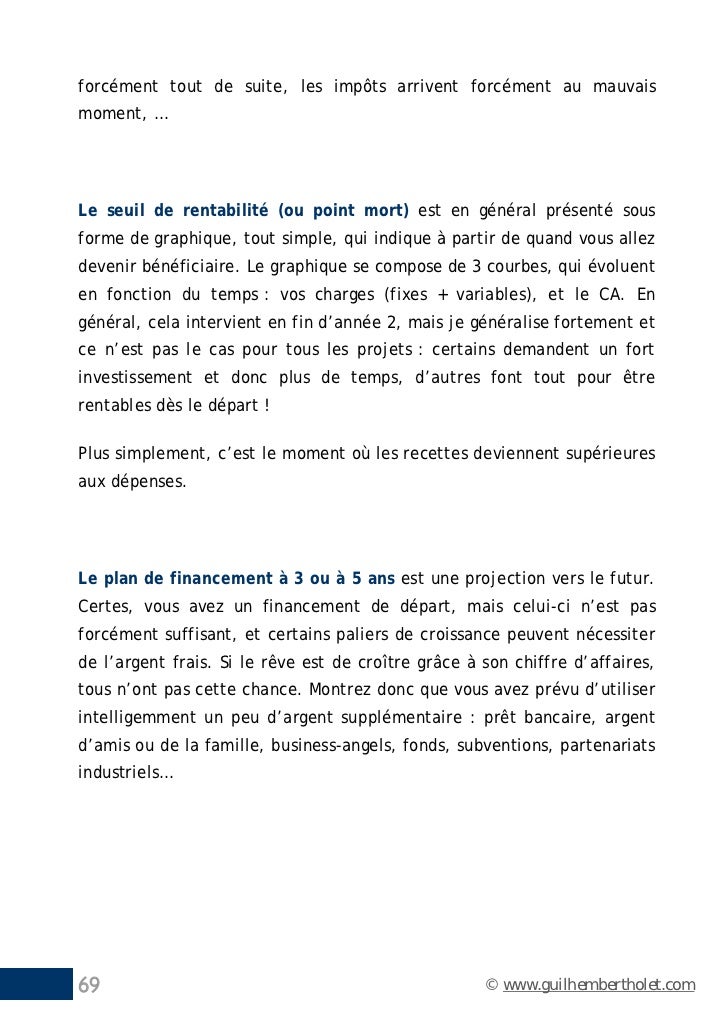 forcément tout de suite, les impôts arrivent forcément au mauvais moment, …

Le seuil de rentabilité (ou point mort) est en général présenté sous forme de graphique, tout simple, qui indique à partir de quand vous allez devenir bénéficiaire. Le graphique se compose de 3 courbes, qui évoluent en fonction du temps : vos charges (fixes + variables), et le CA. En général, cela intervient en fin d'année 2, mais je généralise fortement et ce n'est pas le cas pour tous les projets : certains demandent un fort investissement et donc plus de temps, d'autres font tout pour être rentables dès le départ !

Plus simplement, c'est le moment où les recettes deviennent supérieures aux dépenses.

Le plan de financement à 3 ou à 5 ans est une projection vers le futur. Certes, vous avez un financement de départ, mais celui-ci n'est pas forcément suffisant, et certains paliers de croissance peuvent nécessiter de l'argent frais. Si le rêve est de croître grâce à son chiffre d'affaires, tous n'ont pas cette chance. Montrez donc que vous avez prévu d'utiliser intelligemment un peu d'argent supplémentaire : prêt bancaire, argent d'amis ou de la famille, business-angels, fonds, subventions, partenariats industriels…

69

© www.guilhembertholet.com